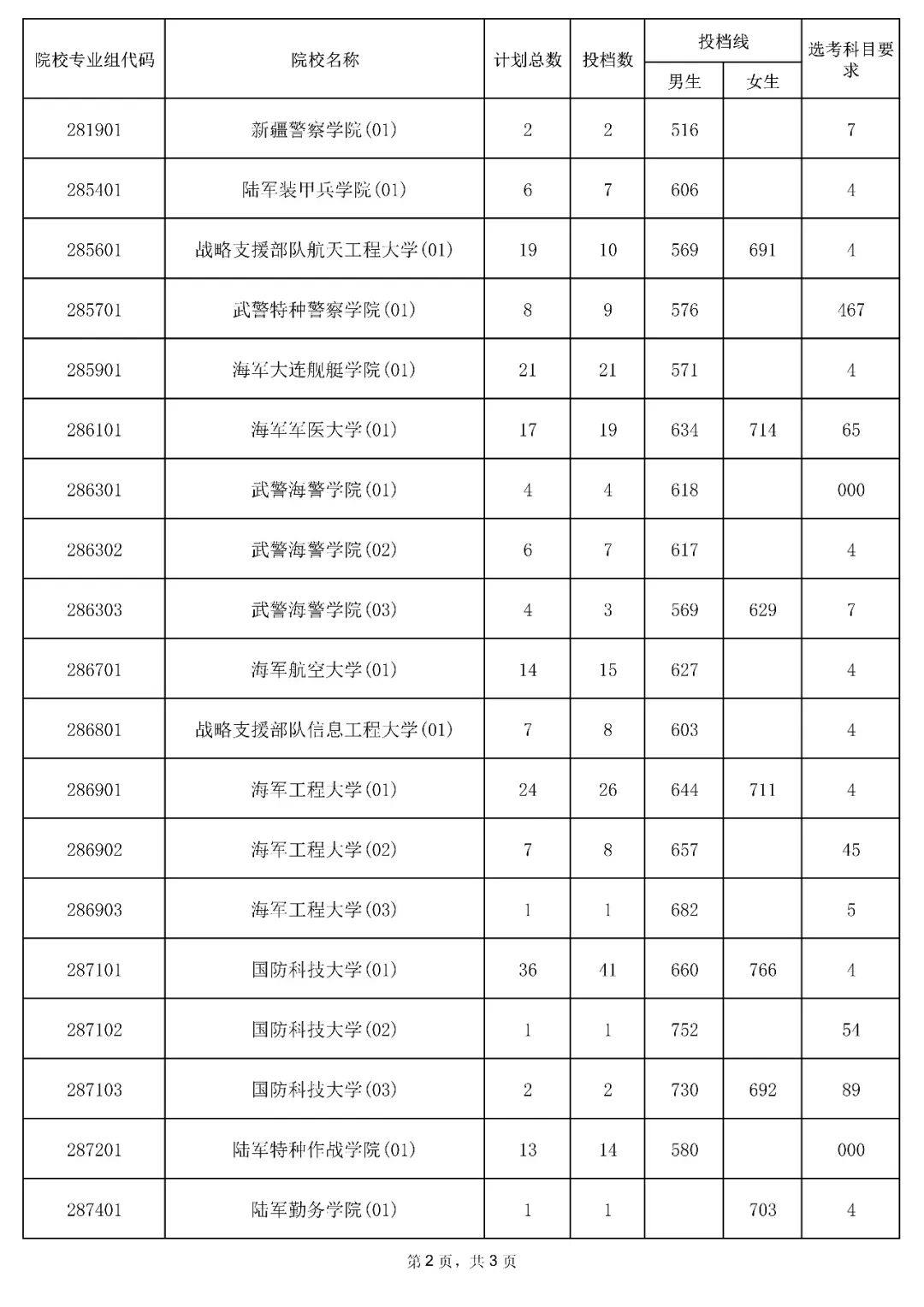 | 院校专业组代码 | 院校名称 | 计划总数 | 投档数 | 投档线 |  | 选考科目要求 |
|---|---|---|---|---|---|---|
|  |  |  |  | 男生 | 女生 |  |
| 281901 | 新疆警察学院(01) | 2 | 2 | 516 |  | 7 |
| 285401 | 陆军装甲兵学院(01) | 6 | 7 | 606 |  | 4 |
| 285601 | 战略支援部队航天工程大学(01) | 19 | 10 | 569 | 691 | 4 |
| 285701 | 武警特种警察学院(01) | 8 | 9 | 576 |  | 467 |
| 285901 | 海军大连舰艇学院(01) | 21 | 21 | 571 |  | 4 |
| 286101 | 海军军医大学(01) | 17 | 19 | 634 | 714 | 65 |
| 286301 | 武警海警学院(01) | 4 | 4 | 618 |  | 000 |
| 286302 | 武警海警学院(02) | 6 | 7 | 617 |  | 4 |
| 286303 | 武警海警学院(03) | 4 | 3 | 569 | 629 | 7 |
| 286701 | 海军航空大学(01) | 14 | 15 | 627 |  | 4 |
| 286801 | 战略支援部队信息工程大学(01) | 7 | 8 | 603 |  | 4 |
| 286901 | 海军工程大学(01) | 24 | 26 | 644 | 711 | 4 |
| 286902 | 海军工程大学(02) | 7 | 8 | 657 |  | 45 |
| 286903 | 海军工程大学(03) | 1 | 1 | 682 |  | 5 |
| 287101 | 国防科技大学(01) | 36 | 41 | 660 | 766 | 4 |
| 287102 | 国防科技大学(02) | 1 | 1 | 752 |  | 54 |
| 287103 | 国防科技大学(03) | 2 | 2 | 730 | 692 | 89 |
| 287201 | 陆军特种作战学院(01) | 13 | 14 | 580 |  | 000 |
| 287401 | 陆军勤务学院(01) | 1 | 1 |  | 703 | 4 |

第2页，共3页